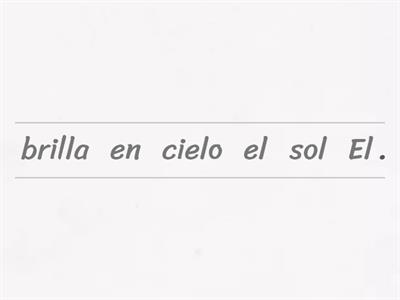 brilla en cielo el sol El .